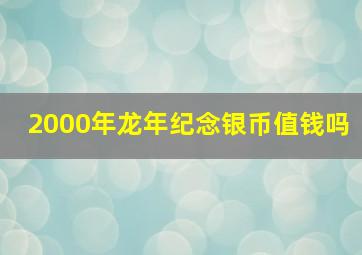 2000年龙年纪念银币值钱吗